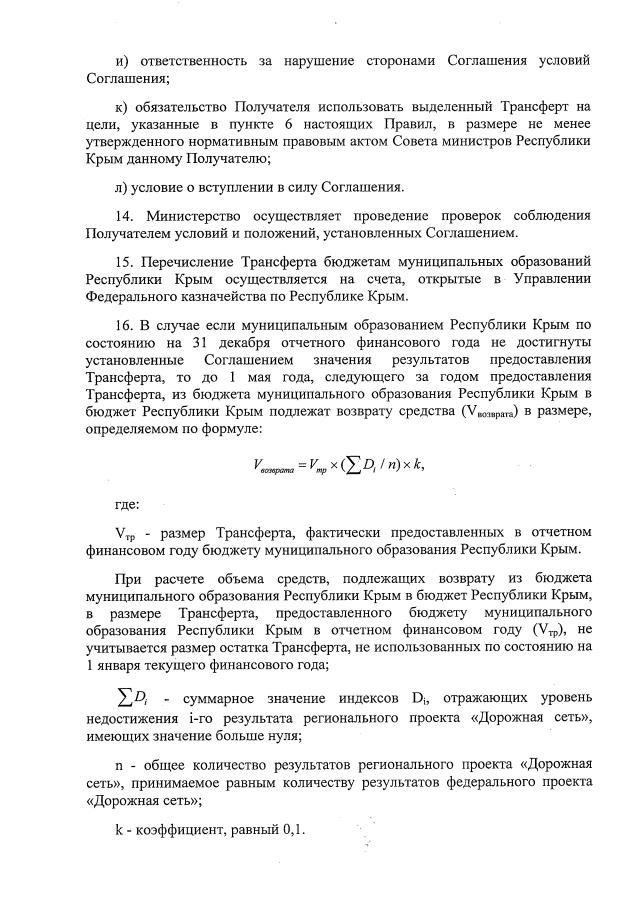 и) ответственность за нарушение сторонами Соглашения условий Соглашения;

к) обязательство Получателя использовать выделенный Трансферт на цели, указанные в пункте 6 настоящих Правил, в размере не менее утвержденного нормативным правовым актом Совета министров Республики Крым данному Получателю;

л) условие о вступлении в силу Соглашения.

14. Министерство осуществляет проведение проверок соблюдения Получателем условий и положений, установленных Соглашением.

15. Перечисление Трансферта бюджетам муниципальных образований Республики Крым осуществляется на счета, открытые в Управлении Федерального казначейства по Республике Крым.

16. В случае если муниципальным образованием Республики Крым по состоянию на 31 декабря отчетного финансового года не достигнуты установленные Соглашением значения результатов предоставления Трансферта, то до 1 мая года, следующего за годом предоставления Трансферта, из бюджета муниципального образования Республики Крым в бюджет Республики Крым подлежат возврату средства ($V_{возврата}$) в размере, определяемом по формуле:

$V_{возврата} = V_{тр} \times (\sum D_i / n) \times k,$

где:

$V_{тр}$ - размер Трансферта, фактически предоставленных в отчетном финансовом году бюджету муниципального образования Республики Крым.

При расчете объема средств, подлежащих возврату из бюджета муниципального образования Республики Крым в бюджет Республики Крым, в размере Трансферта, предоставленного бюджету муниципального образования Республики Крым в отчетном финансовом году ($V_{тр}$), не учитывается размер остатка Трансферта, не использованных по состоянию на 1 января текущего финансового года;

$\sum D_i$ - суммарное значение индексов $D_i$, отражающих уровень недостижения i-го результата регионального проекта «Дорожная сеть», имеющих значение больше нуля;

n - общее количество результатов регионального проекта «Дорожная сеть», принимаемое равным количеству результатов федерального проекта «Дорожная сеть»;

k - коэффициент, равный 0,1.